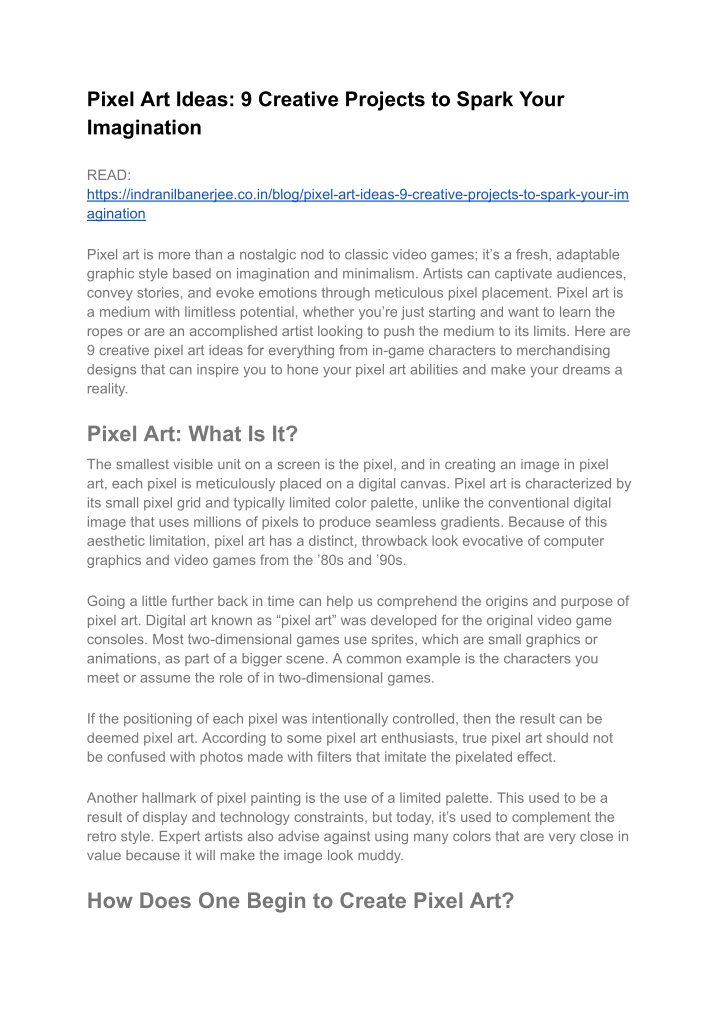 Pixel Art Ideas: 9 Creative Projects to Spark Your Imagination

READ:
https://indranilbanerjee.co.in/blog/pixel-art-ideas-9-creative-projects-to-spark-your-imagination

Pixel art is more than a nostalgic nod to classic video games; it's a fresh, adaptable graphic style based on imagination and minimalism. Artists can captivate audiences, convey stories, and evoke emotions through meticulous pixel placement. Pixel art is a medium with limitless potential, whether you're just starting and want to learn the ropes or are an accomplished artist looking to push the medium to its limits. Here are 9 creative pixel art ideas for everything from in-game characters to merchandising designs that can inspire you to hone your pixel art abilities and make your dreams a reality.

Pixel Art: What Is It?

The smallest visible unit on a screen is the pixel, and in creating an image in pixel art, each pixel is meticulously placed on a digital canvas. Pixel art is characterized by its small pixel grid and typically limited color palette, unlike the conventional digital image that uses millions of pixels to produce seamless gradients. Because of this aesthetic limitation, pixel art has a distinct, throwback look evocative of computer graphics and video games from the '80s and '90s.

Going a little further back in time can help us comprehend the origins and purpose of pixel art. Digital art known as "pixel art" was developed for the original video game consoles. Most two-dimensional games use sprites, which are small graphics or animations, as part of a bigger scene. A common example is the characters you meet or assume the role of in two-dimensional games.

If the positioning of each pixel was intentionally controlled, then the result can be deemed pixel art. According to some pixel art enthusiasts, true pixel art should not be confused with photos made with filters that imitate the pixelated effect.

Another hallmark of pixel painting is the use of a limited palette. This used to be a result of display and technology constraints, but today, it's used to complement the retro style. Expert artists also advise against using many colors that are very close in value because it will make the image look muddy.

How Does One Begin to Create Pixel Art?